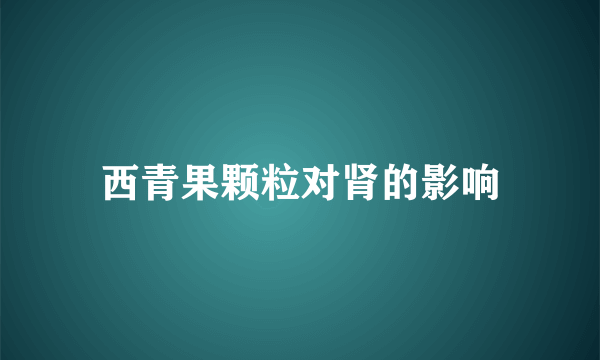 西青果颗粒对肾的影响